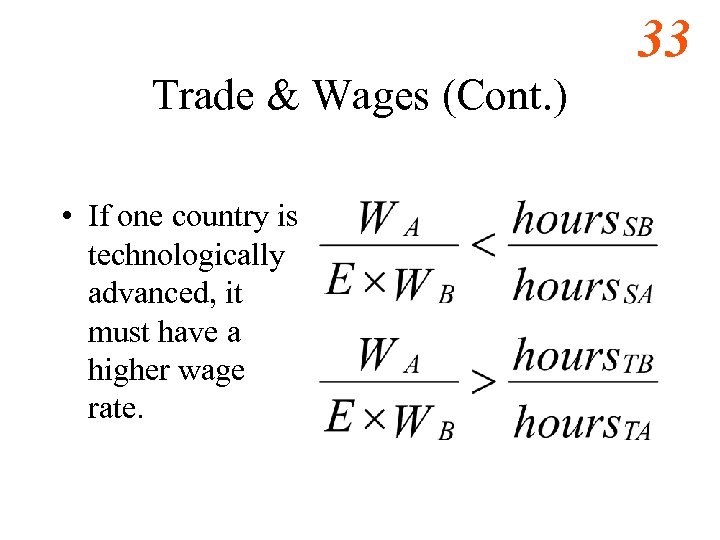 33

Trade & Wages (Cont.)

• If one country is technologically advanced, it must have a higher wage rate.

$\frac{W_A}{E \times W_B} < \frac{hours_{SB}}{hours_{SA}}$

$\frac{W_A}{E \times W_B} > \frac{hours_{TB}}{hours_{TA}}$